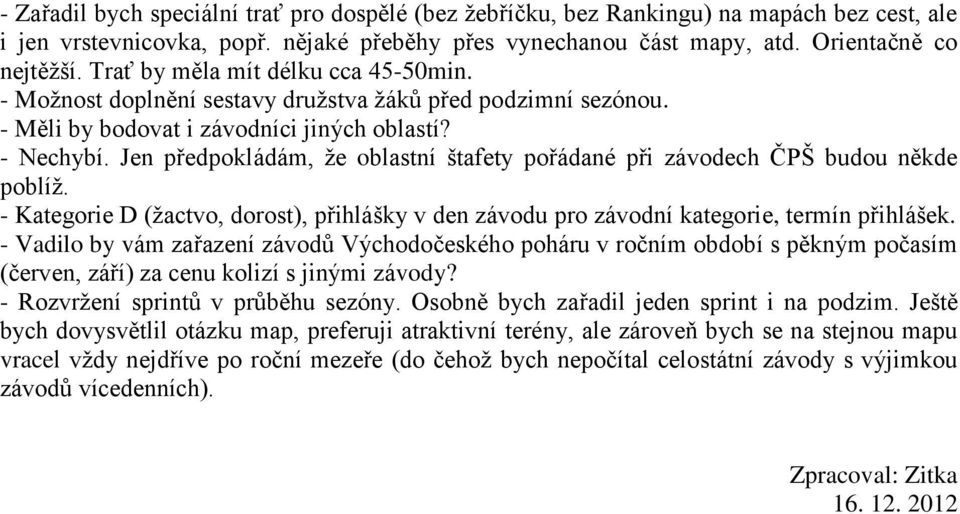 - Zařadil bych speciální trať pro dospělé (bez žebříčku, bez Rankingu) na mapách bez cest, ale i jen vrstevnicovka, popř. nějaké přeběhy přes vynechanou část mapy, atd. Orientačně co nejtěžší. Trať by měla mít délku cca 45-50min.
- Možnost doplnění sestavy družstva žáků před podzimní sezónou.
- Měli by bodovat i závodníci jiných oblastí?
- Nechybí. Jen předpokládám, že oblastní štafety pořádané při závodech ČPŠ budou někde poblíž.
- Kategorie D (žactvo, dorost), přihlášky v den závodu pro závodní kategorie, termín přihlášek.
- Vadilo by vám zařazení závodů Východočeského poháru v ročním období s pěkným počasím (červen, září) za cenu kolizí s jinými závody?
- Rozvržení sprintů v průběhu sezóny. Osobně bych zařadil jeden sprint i na podzim. Ještě bych dovysvětlil otázku map, preferuji atraktivní terény, ale zároveň bych se na stejnou mapu vracel vždy nejdříve po roční mezeře (do čehož bych nepočítal celostátní závody s výjimkou závodů vícedenních).

Zpracoval: Zitka
16. 12. 2012